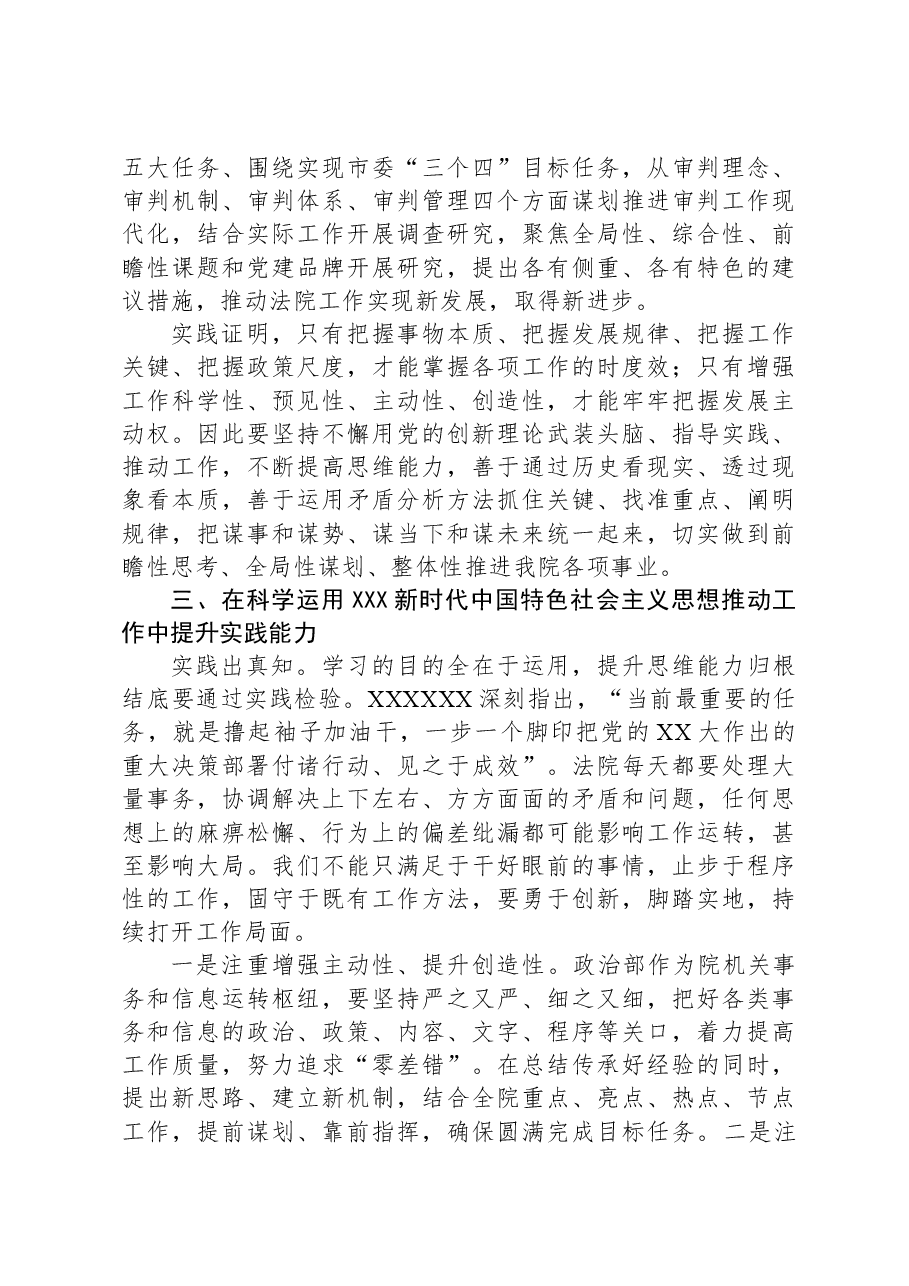 五大任务、围绕实现市委“三个四”目标任务，从审判理念、审判机制、审判体系、审判管理四个方面谋划推进审判工作现代化，结合实际工作开展调查研究，聚焦全局性、综合性、前瞻性课题和党建品牌开展研究，提出各有侧重、各有特色的建议措施，推动法院工作实现新发展，取得新进步。

实践证明，只有把握事物本质、把握发展规律、把握工作关键、把握政策尺度，才能掌握各项工作的时度效；只有增强工作科学性、预见性、主动性、创造性，才能牢牢把握发展主动权。因此要坚持不懈用党的创新理论武装头脑、指导实践、推动工作，不断提高思维能力，善于通过历史看现实、透过现象看本质，善于运用矛盾分析方法抓住关键、找准重点、阐明规律，把谋事和谋势、谋当下和谋未来统一起来，切实做到前瞻性思考、全局性谋划、整体性推进我院各项事业。

三、在科学运用XXX新时代中国特色社会主义思想推动工作中提升实践能力

实践出真知。学习的目的全在于运用，提升思维能力归根结底要通过实践检验。XXXXXX深刻指出，“当前最重要的任务，就是撸起袖子加油干，一步一个脚印把党的XX大作出的重大决策部署付诸行动、见之于成效”。法院每天都要处理大量事务，协调解决上下左右、方方面面的矛盾和问题，任何思想上的麻痹松懈、行为上的偏差纰漏都可能影响工作运转，甚至影响大局。我们不能只满足于干好眼前的事情，止步于程序性的工作，固守于既有工作方法，要勇于创新，脚踏实地，持续打开工作局面。

一是注重增强主动性、提升创造性。政治部作为院机关事务和信息运转枢纽，要坚持严之又严、细之又细，把好各类事务和信息的政治、政策、内容、文字、程序等关口，着力提高工作质量，努力追求“零差错”。在总结传承好经验的同时，提出新思路、建立新机制，结合全院重点、亮点、热点、节点工作，提前谋划、靠前指挥，确保圆满完成目标任务。二是注